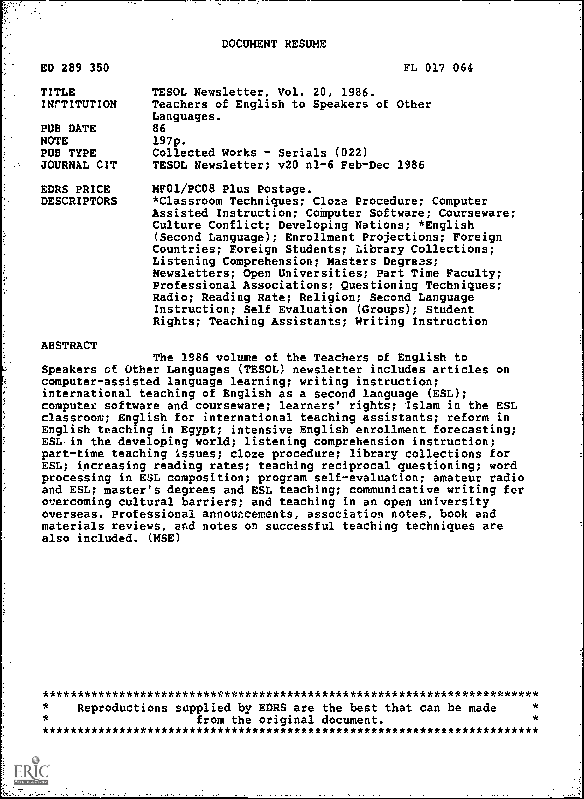 DOCUMENT RESUME

ED 289 350 FL 017 064

TITLE TESOL Newsletter, Vol. 20, 1986.
INSTITUTION Teachers of English to Speakers of Other Languages.
PUB DATE 86
NOTE 197p.
PUB TYPE Collected Works - Serials (022)
JOURNAL CIT TESOL Newsletter; v20 n1-6 Feb-Dec 1986

EDRS PRICE MF01/PC08 Plus Postage.
DESCRIPTORS *Classroom Techniques; Cloze Procedure; Computer Assisted Instruction; Computer Software; Courseware; Culture Conflict; Developing Nations; *English (Second Language); Enrollment Projections; Foreign Countries; Foreign Students; Library Collections; Listening Comprehension; Masters Degrees; Newsletters; Open Universities; Part Time Faculty; Professional Associations; Questioning Techniques; Radio; Reading Rate; Religion; Second Language Instruction; Self Evaluation (Groups); Student Rights; Teaching Assistants; Writing Instruction

ABSTRACT
The 1986 volume of the Teachers of English to Speakers of Other Languages (TESOL) newsletter includes articles on computer-assisted language learning; writing instruction; international teaching of English as a second language (ESL); computer software and courseware; learners' rights; Islam in the ESL classroom; English for international teaching assistants; reform in English teaching in Egypt; intensive English enrollment forecasting; ESL in the developing world; listening comprehension instruction; part-time teaching issues; cloze procedure; library collections for ESL; increasing reading rates; teaching reciprocal questioning; word processing in ESL composition; program self-evaluation; amateur radio and ESL; master's degrees and ESL teaching; communicative writing for overcoming cultural barriers; and teaching in an open university overseas. Professional announcements, association notes, book and materials reviews, and notes on successful teaching techniques are also included. (MSE)

***********************************************************************
* Reproductions supplied by EDRS are the best that can be made *
* from the original document. *
***********************************************************************

ERIC